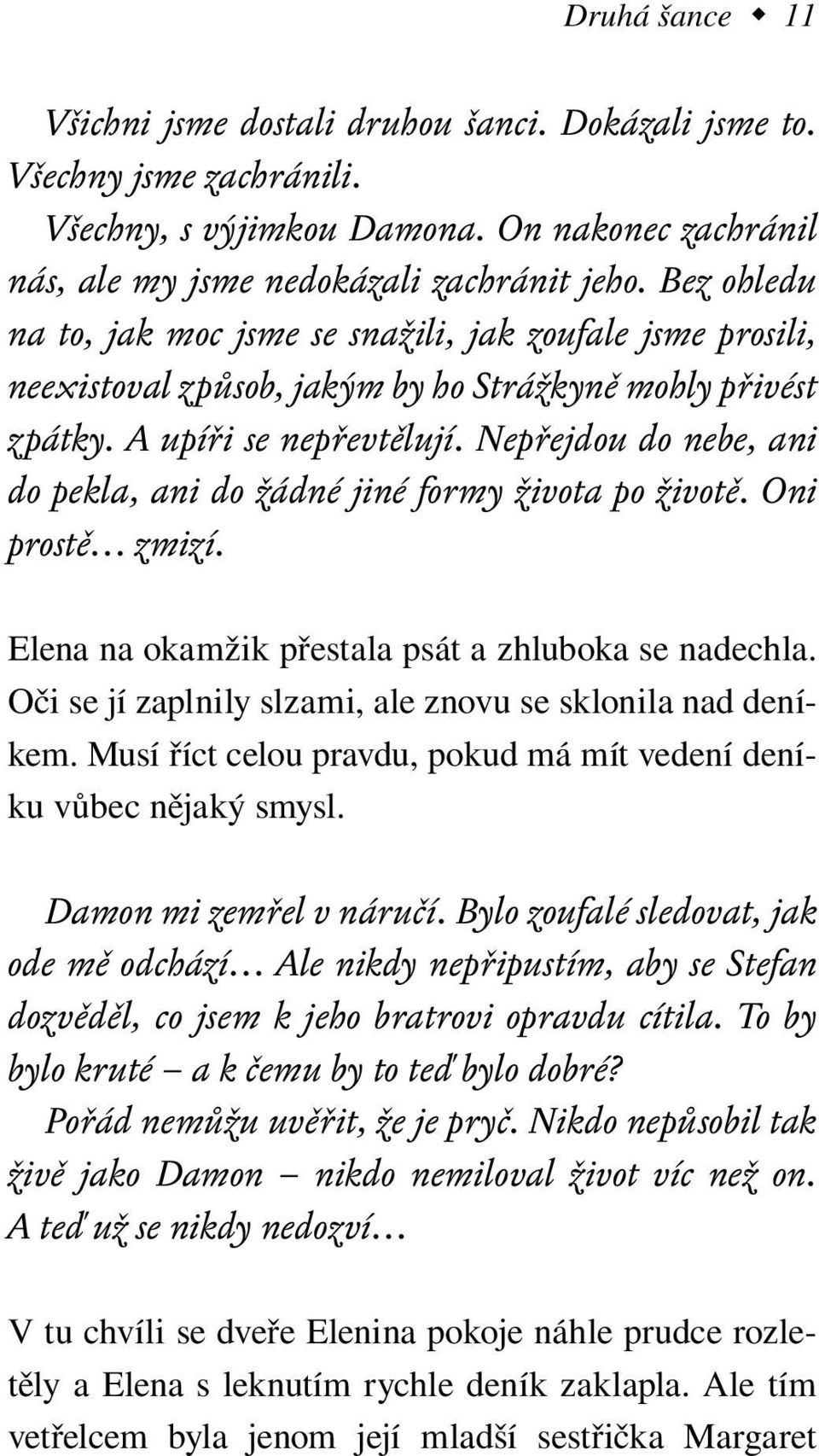 Druhá šance ◆ 11

Všichni jsme dostali druhou šanci. Dokázali jsme to. Všechny jsme zachránili.

Všechny, s výjimkou Damona. On nakonec zachránil nás, ale my jsme nedokázali zachránit jeho. Bez ohledu na to, jak moc jsme se snažili, jak zoufale jsme prosili, neexistoval způsob, jakým by ho Strážkyně mohly přivést zpátky. A upíři se nepřevtělují. Nepřejdou do nebe, ani do pekla, ani do žádné jiné formy života po životě. Oni prostě… zmizí.

Elena na okamžik přestala psát a zhluboka se nadechla. Oči se jí zaplnily slzami, ale znovu se sklonila nad deníkem. Musí říct celou pravdu, pokud má mít vedení deníku vůbec nějaký smysl.

Damon mi zemřel v náručí. Bylo zoufalé sledovat, jak ode mě odchází… Ale nikdy nepřipustím, aby se Stefan dozvěděl, co jsem k jeho bratrovi opravdu cítila. To by bylo kruté – a k čemu by to teď bylo dobré?

Pořád nemůžu uvěřit, že je pryč. Nikdo nepůsobil tak živě jako Damon – nikdo nemiloval život víc než on. A teď už se nikdy nedozví…

V tu chvíli se dveře Elenina pokoje náhle prudce rozletěly a Elena s leknutím rychle deník zaklapla. Ale tím vetřelcem byla jenom její mladší sestřička Margaret